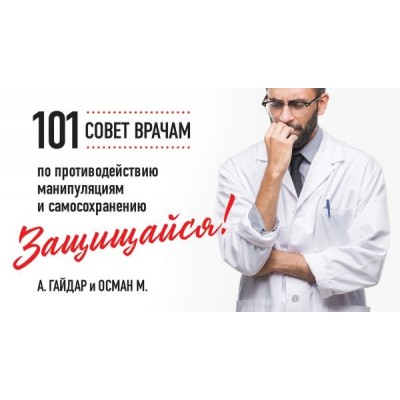 101 СОВЕТ ВРАЧАМ

по противодействию манипуляциям и самосохранению

Защищайся!

А. ГАЙДАР и ОСМАН М.